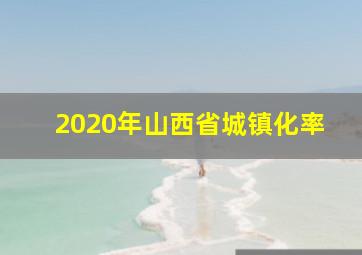 2020年山西省城镇化率